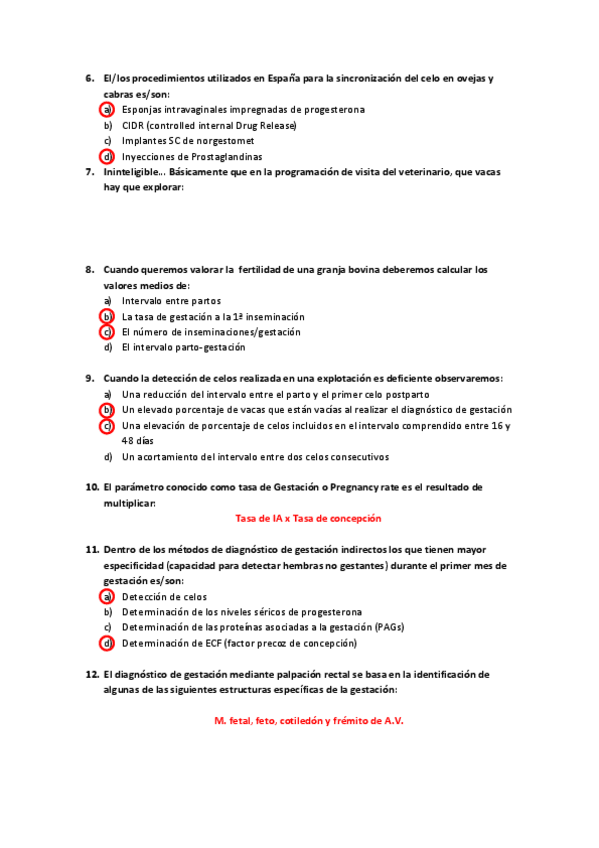 6. El/los procedimientos utilizados en España para la sincronización del celo en ovejas y cabras es/son:
a) Esponjas intravaginales impregnadas de progesterona
b) CIDR (controlled internal Drug Release)
c) Implantes SC de norgestomet
d) Inyecciones de Prostaglandinas

7. Ininteligible... Básicamente que en la programación de visita del veterinario, que vacas hay que explorar:

8. Cuando queremos valorar la fertilidad de una granja bovina deberemos calcular los valores medios de:
a) Intervalo entre partos
b) La tasa de gestación a la 1ª inseminación
c) El número de inseminaciones/gestación
d) El intervalo parto-gestación

9. Cuando la detección de celos realizada en una explotación es deficiente observaremos:
a) Una reducción del intervalo entre el parto y el primer celo postparto
b) Un elevado porcentaje de vacas que están vacías al realizar el diagnóstico de gestación
c) Una elevación de porcentaje de celos incluidos en el intervalo comprendido entre 16 y 48 días
d) Un acortamiento del intervalo entre dos celos consecutivos

10. El parámetro conocido como tasa de Gestación o Pregnancy rate es el resultado de multiplicar:

Tasa de IA x Tasa de concepción

11. Dentro de los métodos de diagnóstico de gestación indirectos los que tienen mayor especificidad (capacidad para detectar hembras no gestantes) durante el primer mes de gestación es/son:
a) Detección de celos
b) Determinación de los niveles séricos de progesterona
c) Determinación de las proteínas asociadas a la gestación (PAGs)
d) Determinación de ECF (factor precoz de concepción)

12. El diagnóstico de gestación mediante palpación rectal se basa en la identificación de algunas de las siguientes estructuras específicas de la gestación:

M. fetal, feto, cotiledón y frémito de A.V.